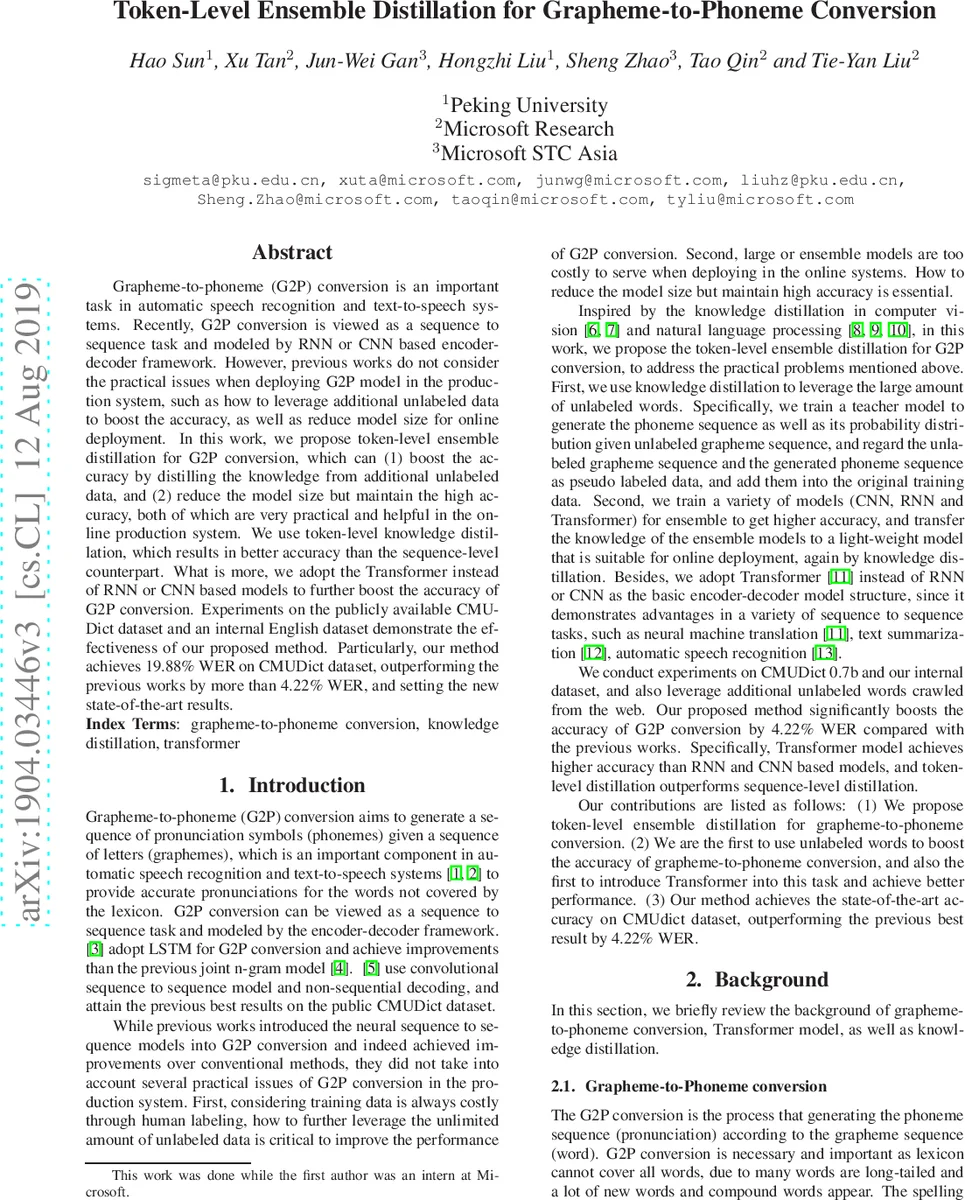 Token-Level Ensemble Distillation for Grapheme-to-Phoneme Conversion

Hao Sun$^1$, Xu Tan$^2$, Jun-Wei Gan$^3$, Hongzhi Liu$^1$, Sheng Zhao$^3$, Tao Qin$^2$ and Tie-Yan Liu$^2$

$^1$Peking University
$^2$Microsoft Research
$^3$Microsoft STC Asia

sigmeta@pku.edu.cn, xuta@microsoft.com, junwg@microsoft.com, liuhz@pku.edu.cn, Sheng.Zhao@microsoft.com, taoqin@microsoft.com, tyliu@microsoft.com

arXiv:1904.03446v3 [cs.CL] 12 Aug 2019

Abstract

Grapheme-to-phoneme (G2P) conversion is an important task in automatic speech recognition and text-to-speech systems. Recently, G2P conversion is viewed as a sequence to sequence task and modeled by RNN or CNN based encoder-decoder framework. However, previous works do not consider the practical issues when deploying G2P model in the production system, such as how to leverage additional unlabeled data to boost the accuracy, as well as reduce model size for online deployment. In this work, we propose token-level ensemble distillation for G2P conversion, which can (1) boost the accuracy by distilling the knowledge from additional unlabeled data, and (2) reduce the model size but maintain the high accuracy, both of which are very practical and helpful in the online production system. We use token-level knowledge distillation, which results in better accuracy than the sequence-level counterpart. What is more, we adopt the Transformer instead of RNN or CNN based models to further boost the accuracy of G2P conversion. Experiments on the publicly available CMUDict dataset and an internal English dataset demonstrate the effectiveness of our proposed method. Particularly, our method achieves 19.88% WER on CMUDict dataset, outperforming the previous works by more than 4.22% WER, and setting the new state-of-the-art results.

Index Terms: grapheme-to-phoneme conversion, knowledge distillation, transformer

1. Introduction

Grapheme-to-phoneme (G2P) conversion aims to generate a sequence of pronunciation symbols (phonemes) given a sequence of letters (graphemes), which is an important component in automatic speech recognition and text-to-speech systems [1, 2] to provide accurate pronunciations for the words not covered by the lexicon. G2P conversion can be viewed as a sequence to sequence task and modeled by the encoder-decoder framework. [3] adopt LSTM for G2P conversion and achieve improvements than the previous joint n-gram model [4]. [5] use convolutional sequence to sequence model and non-sequential decoding, and attain the previous best results on the public CMUDict dataset.

While previous works introduced the neural sequence to sequence models into G2P conversion and indeed achieved improvements over conventional methods, they did not take into account several practical issues of G2P conversion in the production system. First, considering training data is always costly through human labeling, how to further leverage the unlimited amount of unlabeled data is critical to improve the performance

This work was done while the first author was an intern at Microsoft.

of G2P conversion. Second, large or ensemble models are too costly to serve when deploying in the online systems. How to reduce the model size but maintain high accuracy is essential.

Inspired by the knowledge distillation in computer vision [6, 7] and natural language processing [8, 9, 10], in this work, we propose the token-level ensemble distillation for G2P conversion, to address the practical problems mentioned above. First, we use knowledge distillation to leverage the large amount of unlabeled words. Specifically, we train a teacher model to generate the phoneme sequence as well as its probability distribution given unlabeled grapheme sequence, and regard the unlabeled grapheme sequence and the generated phoneme sequence as pseudo labeled data, and add them into the original training data. Second, we train a variety of models (CNN, RNN and Transformer) for ensemble to get higher accuracy, and transfer the knowledge of the ensemble models to a light-weight model that is suitable for online deployment, again by knowledge distillation. Besides, we adopt Transformer [11] instead of RNN or CNN as the basic encoder-decoder model structure, since it demonstrates advantages in a variety of sequence to sequence tasks, such as neural machine translation [11], text summarization [12], automatic speech recognition [13].

We conduct experiments on CMUDict 0.7b and our internal dataset, and also leverage additional unlabeled words crawled from the web. Our proposed method significantly boosts the accuracy of G2P conversion by 4.22% WER compared with the previous works. Specifically, Transformer model achieves higher accuracy than RNN and CNN based models, and token-level distillation outperforms sequence-level distillation.

Our contributions are listed as follows: (1) We propose token-level ensemble distillation for grapheme-to-phoneme conversion. (2) We are the first to use unlabeled words to boost the accuracy of grapheme-to-phoneme conversion, and also the first to introduce Transformer into this task and achieve better performance. (3) Our method achieves the state-of-the-art accuracy on CMUdict dataset, outperforming the previous best result by 4.22% WER.

2. Background

In this section, we briefly review the background of grapheme-to-phoneme conversion, Transformer model, as well as knowledge distillation.

2.1. Grapheme-to-Phoneme conversion

The G2P conversion is the process that generating the phoneme sequence (pronunciation) according to the grapheme sequence (word). G2P conversion is necessary and important as lexicon cannot cover all words, due to many words are long-tailed and a lot of new words and compound words appear. The spelling